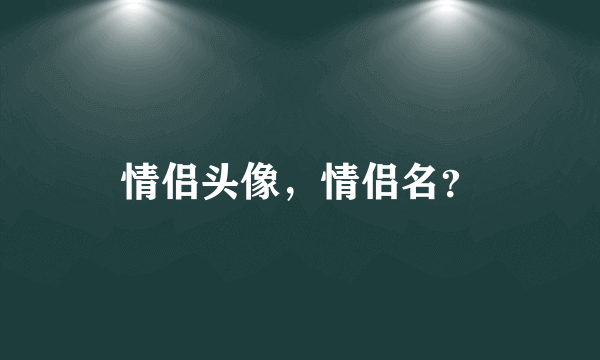 情侣头像，情侣名？